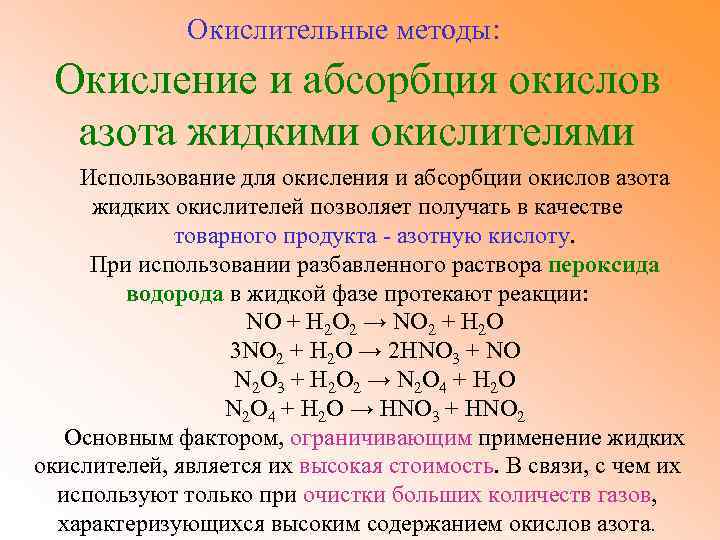 Окислительные методы:

Окисление и абсорбция окислов азота жидкими окислителями

Использование для окисления и абсорбции окислов азота жидких окислителей позволяет получать в качестве товарного продукта - азотную кислоту.

При использовании разбавленного раствора пероксида водорода в жидкой фазе протекают реакции:

$NO + H_2O_2 \rightarrow NO_2 + H_2O$
$3NO_2 + H_2O \rightarrow 2HNO_3 + NO$
$N_2O_3 + H_2O_2 \rightarrow N_2O_4 + H_2O$
$N_2O_4 + H_2O \rightarrow HNO_3 + HNO_2$

Основным фактором, ограничивающим применение жидких окислителей, является их высокая стоимость. В связи, с чем их используют только при очистки больших количеств газов, характеризующихся высоким содержанием окислов азота.